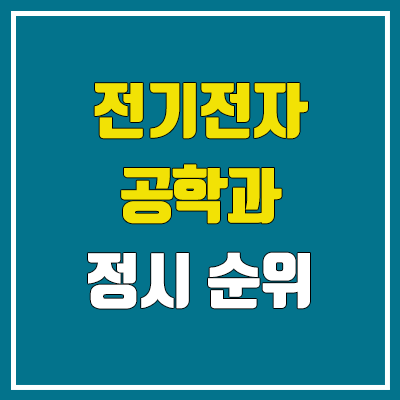 전기전자
공학과
정시 순위